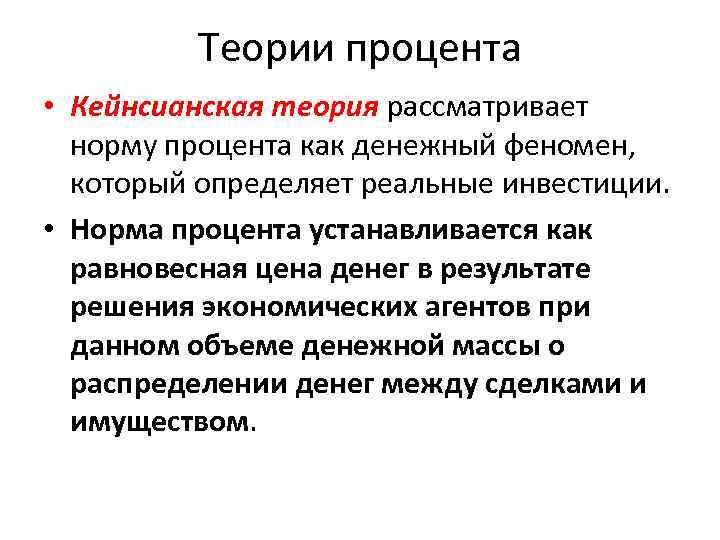 Теории процента

• Кейнсианская теория рассматривает норму процента как денежный феномен, который определяет реальные инвестиции.

• Норма процента устанавливается как равновесная цена денег в результате решения экономических агентов при данном объеме денежной массы о распределении денег между сделками и имуществом.